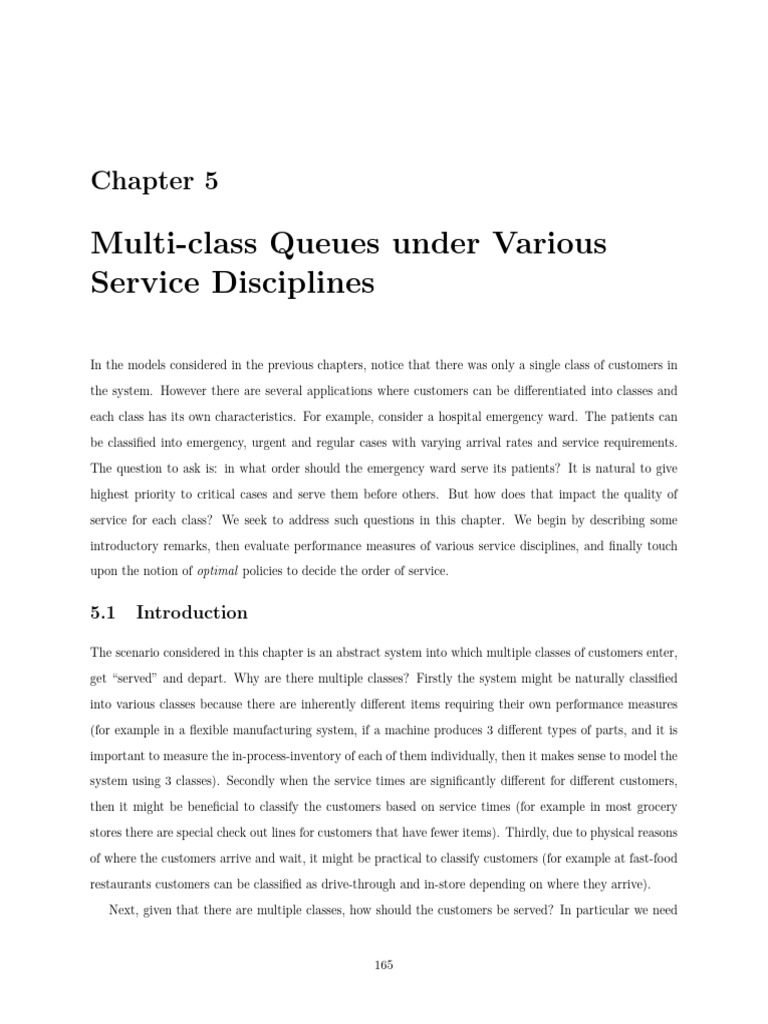 Chapter 5

Multi-class Queues under Various Service Disciplines

In the models considered in the previous chapters, notice that there was only a single class of customers in the system. However there are several applications where customers can be differentiated into classes and each class has its own characteristics. For example, consider a hospital emergency ward. The patients can be classified into emergency, urgent and regular cases with varying arrival rates and service requirements. The question to ask is: in what order should the emergency ward serve its patients? It is natural to give highest priority to critical cases and serve them before others. But how does that impact the quality of service for each class? We seek to address such questions in this chapter. We begin by describing some introductory remarks, then evaluate performance measures of various service disciplines, and finally touch upon the notion of optimal policies to decide the order of service.

5.1 Introduction

The scenario considered in this chapter is an abstract system into which multiple classes of customers enter, get "served" and depart. Why are there multiple classes? Firstly the system might be naturally classified into various classes because there are inherently different items requiring their own performance measures (for example in a flexible manufacturing system, if a machine produces 3 different types of parts, and it is important to measure the in-process-inventory of each of them individually, then it makes sense to model the system using 3 classes). Secondly when the service times are significantly different for different customers, then it might be beneficial to classify the customers based on service times (for example in most grocery stores there are special check out lines for customers that have fewer items). Thirdly, due to physical reasons of where the customers arrive and wait, it might be practical to classify customers (for example at fast-food restaurants customers can be classified as drive-through and in-store depending on where they arrive).

Next, given that there are multiple classes, how should the customers be served? In particular we need

165